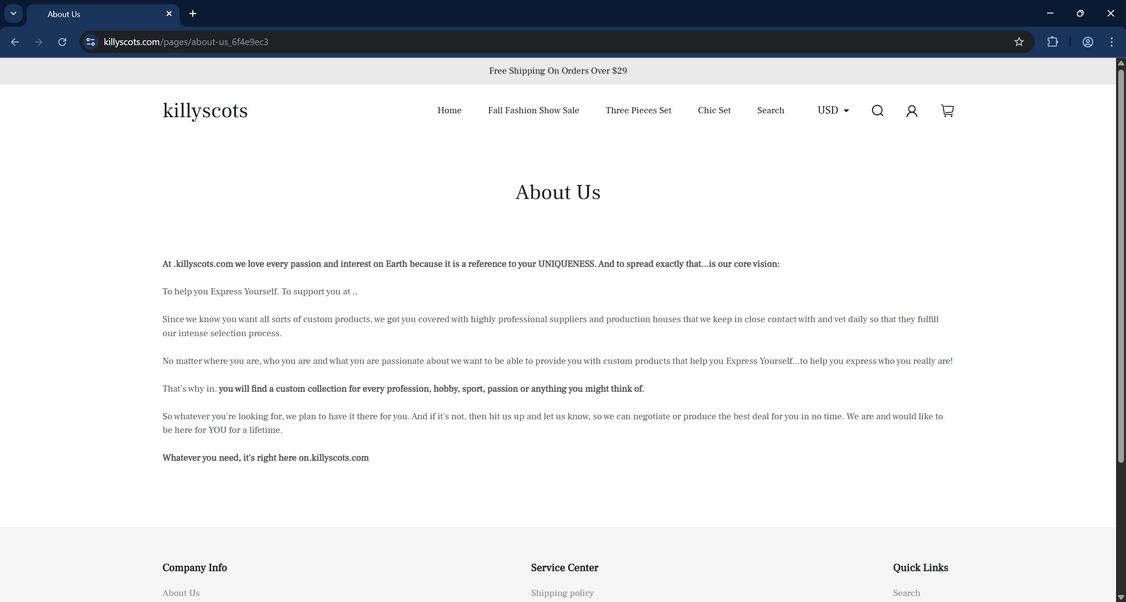 About Us

killyscots.com/pages/about-us_6f4e9ec3

Free Shipping On Orders Over $29

killyscots

Home Fall Fashion Show Sale Three Pieces Set Chic Set Search USD

About Us

At .killyscots.com we love every passion and interest on Earth because it is a reference to your UNIQUENESS. And to spread exactly that...is our core vision:

To help you Express Yourself. To support you at ..

Since we know you want all sorts of custom products, we got you covered with highly professional suppliers and production houses that we keep in close contact with and vet daily so that they fulfill our intense selection process.

No matter where you are, who you are and what you are passionate about we want to be able to provide you with custom products that help you Express Yourself...to help you express who you really are!

That's why in. you will find a custom collection for every profession, hobby, sport, passion or anything you might think of.

So whatever you're looking for, we plan to have it there for you. And if it's not, then hit us up and let us know, so we can negotiate or produce the best deal for you in no time. We are and would like to be here for YOU for a lifetime.

Whatever you need, it's right here on.killyscots.com

Company Info

About Us

Service Center

Shipping policy

Quick Links

Search